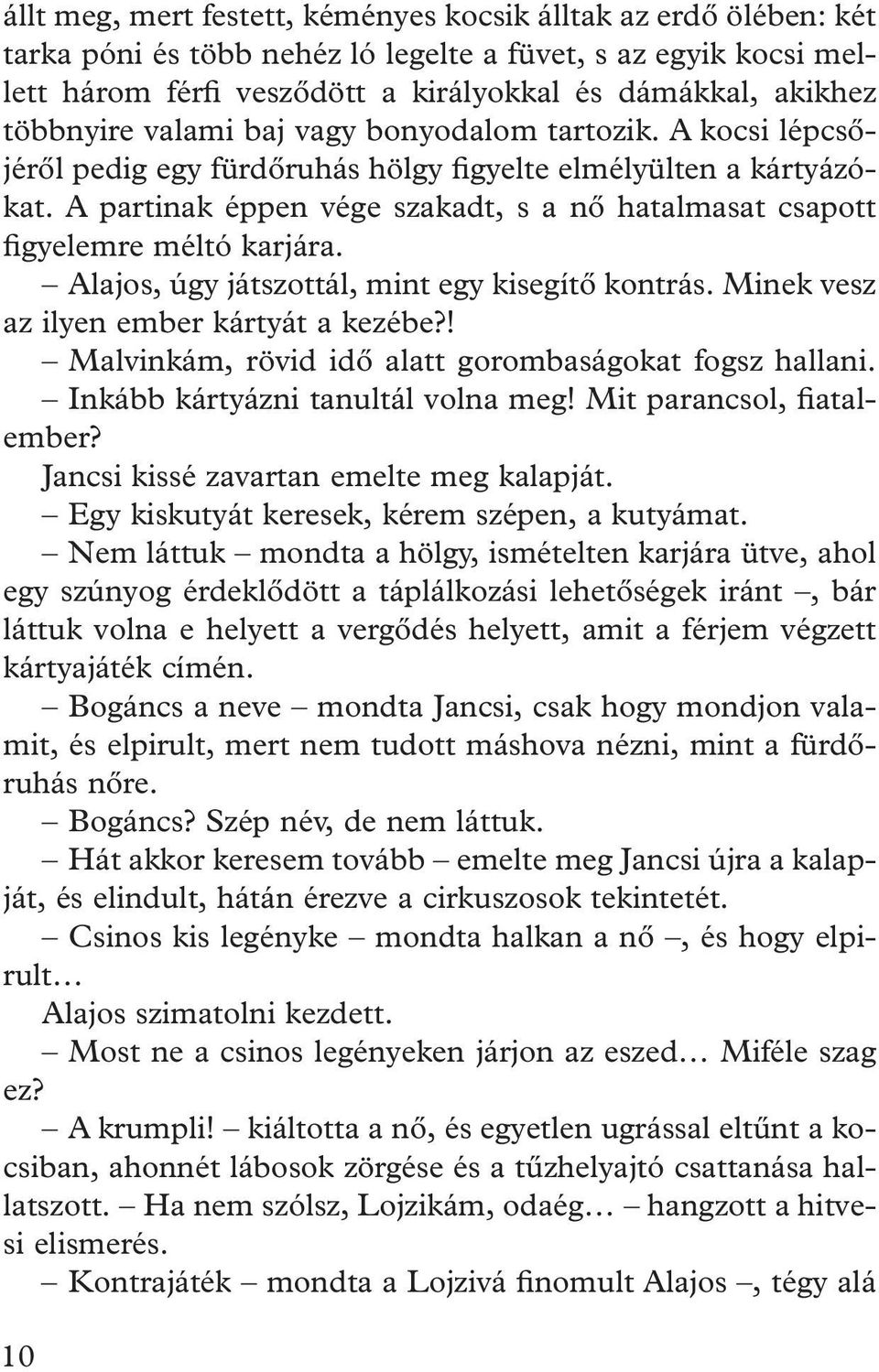 állt meg, mert festett, kéményes kocsik álltak az erdő ölében: két tarka póni és több nehéz ló legelte a füvet, s az egyik kocsi mellett három férfi vesződött a királyokkal és dámákkal, akikhez többnyire valami baj vagy bonyodalom tartozik. A kocsi lépcsőjéről pedig egy fürdőruhás hölgy figyelte elmélyülten a kártyázókat. A partinak éppen vége szakadt, s a nő hatalmasat csapott figyelemre méltó karjára.

– Alajos, úgy játszottál, mint egy kisegítő kontrás. Minek vesz az ilyen ember kártyát a kezébe?!

– Malvinkám, rövid idő alatt gorombaságokat fogsz hallani.

– Inkább kártyázni tanultál volna meg! Mit parancsol, fiatalember?

Jancsi kissé zavartan emelte meg kalapját.

– Egy kiskutyát keresek, kérem szépen, a kutyámat.

– Nem láttuk – mondta a hölgy, ismételten karjára ütve, ahol egy szúnyog érdeklődött a táplálkozási lehetőségek iránt –, bár láttuk volna e helyett a vergődés helyett, amit a férjem végzett kártyajáték címén.

– Bogáncs a neve – mondta Jancsi, csak hogy mondjon valamit, és elpirult, mert nem tudott máshova nézni, mint a fürdőruhás nőre.

– Bogáncs? Szép név, de nem láttuk.

– Hát akkor keresem tovább – emelte meg Jancsi újra a kalapját, és elindult, hátán érezve a cirkuszosok tekintetét.

– Csinos kis legényke – mondta halkan a nő –, és hogy elpirult…

Alajos szimatolni kezdett.

– Most ne a csinos legényeken járjon az eszed… Miféle szag ez?

– A krumpli! – kiáltotta a nő, és egyetlen ugrással eltűnt a kocsiban, ahonnét lábosok zörgése és a tűzhelyajtó csattanása hallatszott. – Ha nem szólsz, Lojzikám, odaég… – hangzott a hitvesi elismerés.

– Kontrajáték – mondta a Lojzivá finomult Alajos –, tégy alá

10